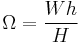 $\Omega = \frac{Wh}{H}$